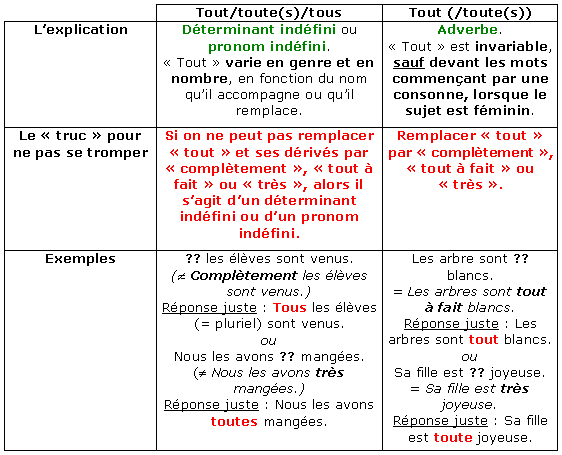 | | Tout/toute(s)/tous | Tout (/toute(s)) |
|---|---|---|
| L'explication | Déterminant indéfini ou pronom indéfini. « Tout » varie en genre et en nombre, en fonction du nom qu'il accompagne ou qu'il remplace. | Adverbe. « Tout » est invariable, sauf devant les mots commençant par une consonne, lorsque le sujet est féminin. |
| Le « truc » pour ne pas se tromper | Si on ne peut pas remplacer « tout » et ses dérivés par « complètement », « tout à fait » ou « très », alors il s'agit d'un déterminant indéfini ou d'un pronom indéfini. | Remplacer « tout » par « complètement », « tout à fait » ou « très ». |
| Exemples | ?? les élèves sont venus. (≠ Complètement les élèves sont venus.) Réponse juste : Tous les élèves (= pluriel) sont venus. ou Nous les avons ?? mangées. (≠ Nous les avons très mangées.) Réponse juste : Nous les avons toutes mangées. | Les arbre sont ?? blancs. = Les arbres sont tout à fait blancs. Réponse juste : Les arbres sont tout blancs. ou Sa fille est ?? joyeuse. = Sa fille est très joyeuse. Réponse juste : Sa fille est toute joyeuse. |